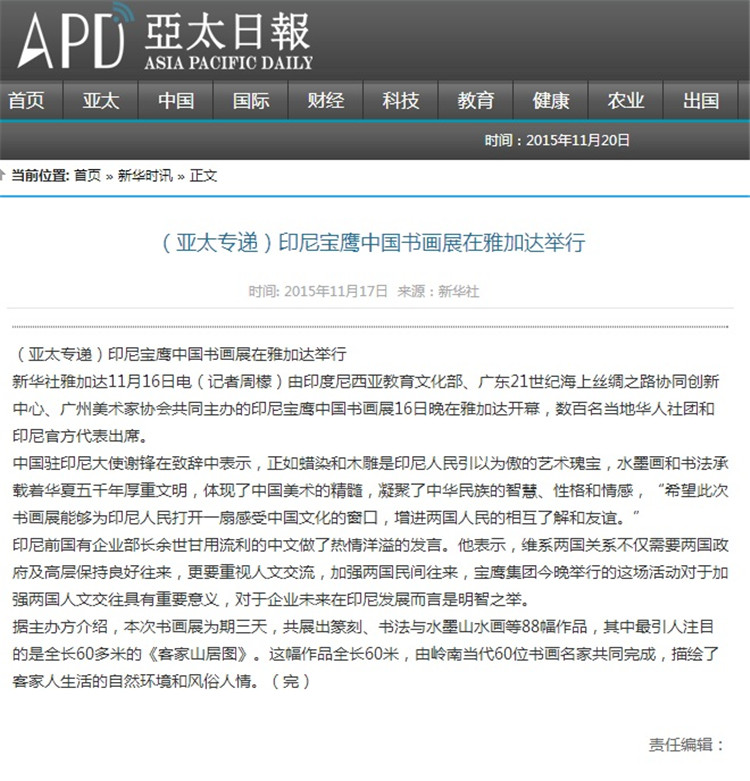 APD 亞太日報
ASIA PACIFIC DAILY

首页 亚太 中国 国际 财经 科技 教育 健康 农业 出国

时间：2015年11月20日

当前位置: 首页 » 新华时讯 » 正文

（亚太专递）印尼宝鹰中国书画展在雅加达举行

时间: 2015年11月17日 来源：新华社

（亚太专递）印尼宝鹰中国书画展在雅加达举行

新华社雅加达11月16日电（记者周檬）由印度尼西亚教育文化部、广东21世纪海上丝绸之路协同创新中心、广州美术家协会共同主办的印尼宝鹰中国书画展16日晚在雅加达开幕，数百名当地华人社团和印尼官方代表出席。

中国驻印尼大使谢锋在致辞中表示，正如蜡染和木雕是印尼人民引以为傲的艺术瑰宝，水墨画和书法承载着华夏五千年厚重文明，体现了中国美术的精髓，凝聚了中华民族的智慧、性格和情感，“希望此次书画展能够为印尼人民打开一扇感受中国文化的窗口，增进两国人民的相互了解和友谊。”

印尼前国有企业部长余世甘用流利的中文做了热情洋溢的发言。他表示，维系两国关系不仅需要两国政府及高层保持良好往来，更要重视人文交流，加强两国民间往来，宝鹰集团今晚举行的这场活动对于加强两国人文交往具有重要意义，对于企业未来在印尼发展而言是明智之举。

据主办方介绍，本次书画展为期三天，共展出篆刻、书法与水墨山水画等88幅作品，其中最引人注目的是全长60多米的《客家山居图》。这幅作品全长60米，由岭南当代60位书画名家共同完成，描绘了客家人生活的自然环境和风俗人情。（完）

责任编辑：